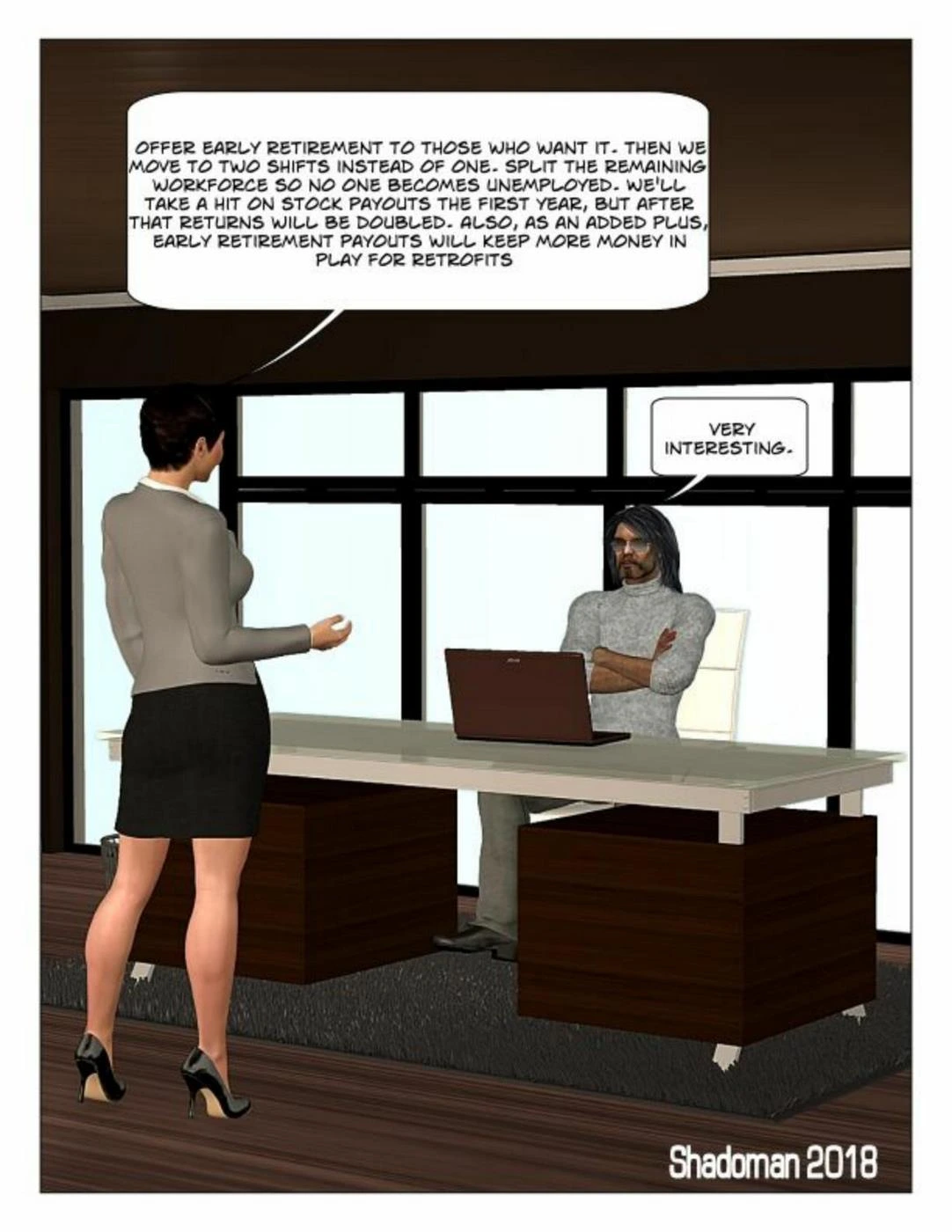 OFFER EARLY RETIREMENT TO THOSE WHO WANT IT. THEN WE MOVE TO TWO SHIFTS INSTEAD OF ONE. SPLIT THE REMAINING WORKFORCE SO NO ONE BECOMES UNEMPLOYED. WE'LL TAKE A HIT ON STOCK PAYOUTS THE FIRST YEAR, BUT AFTER THAT RETURNS WILL BE DOUBLED. ALSO, AS AN ADDED PLUS, EARLY RETIREMENT PAYOUTS WILL KEEP MORE MONEY IN PLAY FOR RETROFITS

VERY INTERESTING.

Shadoman 2018